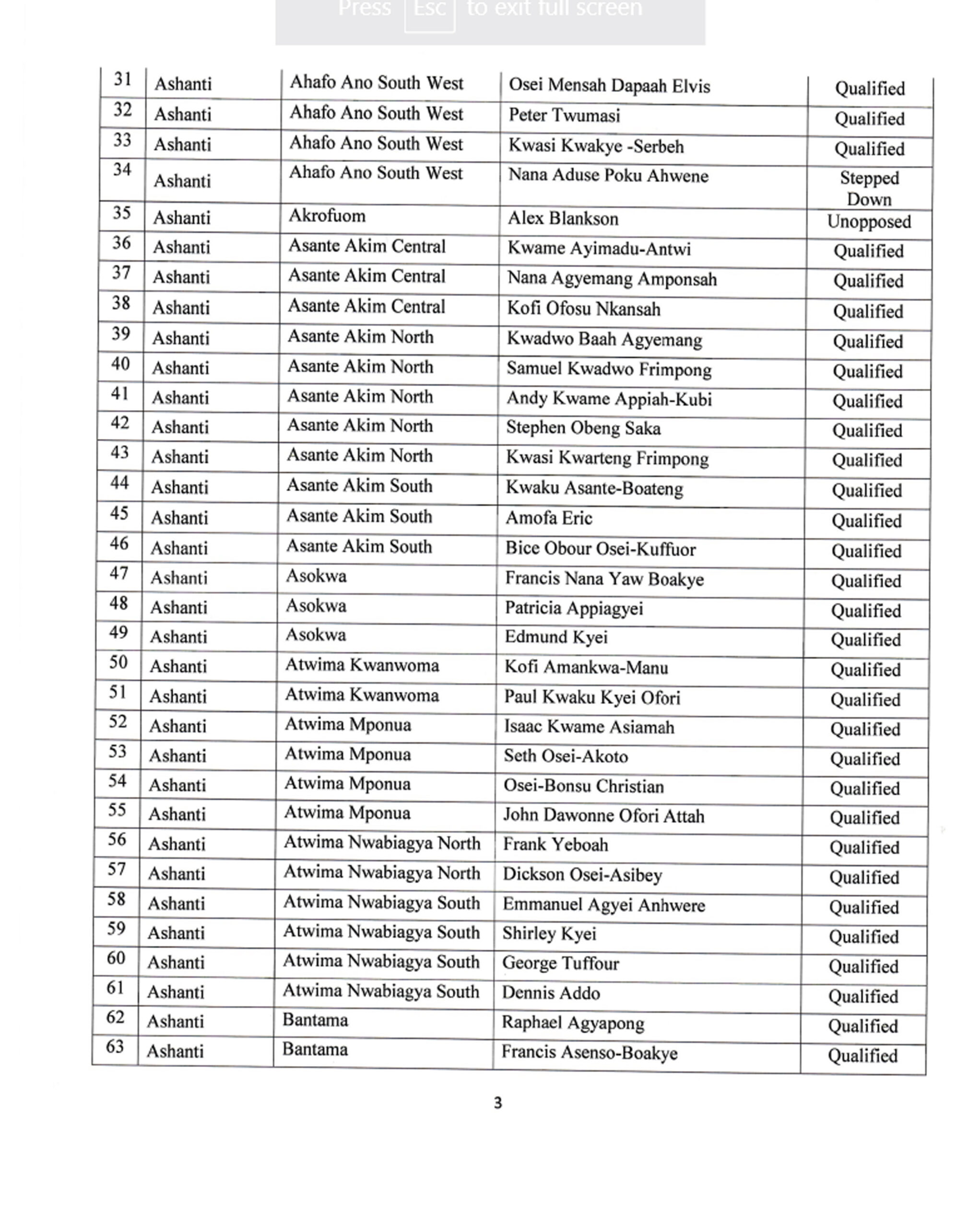 Press Esc to exit full screen

| 31 | Ashanti | Ahafo Ano South West | Osei Mensah Dapaah Elvis | Qualified |
|---|---|---|---|---|
| 32 | Ashanti | Ahafo Ano South West | Peter Twumasi | Qualified |
| 33 | Ashanti | Ahafo Ano South West | Kwasi Kwakye -Serbeh | Qualified |
| 34 | Ashanti | Ahafo Ano South West | Nana Aduse Poku Ahwene | Stepped Down |
| 35 | Ashanti | Akrofuom | Alex Blankson | Unopposed |
| 36 | Ashanti | Asante Akim Central | Kwame Ayimadu-Antwi | Qualified |
| 37 | Ashanti | Asante Akim Central | Nana Agyemang Amponsah | Qualified |
| 38 | Ashanti | Asante Akim Central | Kofi Ofosu Nkansah | Qualified |
| 39 | Ashanti | Asante Akim North | Kwadwo Baah Agyemang | Qualified |
| 40 | Ashanti | Asante Akim North | Samuel Kwadwo Frimpong | Qualified |
| 41 | Ashanti | Asante Akim North | Andy Kwame Appiah-Kubi | Qualified |
| 42 | Ashanti | Asante Akim North | Stephen Obeng Saka | Qualified |
| 43 | Ashanti | Asante Akim North | Kwasi Kwarteng Frimpong | Qualified |
| 44 | Ashanti | Asante Akim South | Kwaku Asante-Boateng | Qualified |
| 45 | Ashanti | Asante Akim South | Amofa Eric | Qualified |
| 46 | Ashanti | Asante Akim South | Bice Obour Osei-Kuffuor | Qualified |
| 47 | Ashanti | Asokwa | Francis Nana Yaw Boakye | Qualified |
| 48 | Ashanti | Asokwa | Patricia Appiagyei | Qualified |
| 49 | Ashanti | Asokwa | Edmund Kyei | Qualified |
| 50 | Ashanti | Atwima Kwanwoma | Kofi Amankwa-Manu | Qualified |
| 51 | Ashanti | Atwima Kwanwoma | Paul Kwaku Kyei Ofori | Qualified |
| 52 | Ashanti | Atwima Mponua | Isaac Kwame Asiamah | Qualified |
| 53 | Ashanti | Atwima Mponua | Seth Osei-Akoto | Qualified |
| 54 | Ashanti | Atwima Mponua | Osei-Bonsu Christian | Qualified |
| 55 | Ashanti | Atwima Mponua | John Dawonne Ofori Attah | Qualified |
| 56 | Ashanti | Atwima Nwabiagya North | Frank Yeboah | Qualified |
| 57 | Ashanti | Atwima Nwabiagya North | Dickson Osei-Asibey | Qualified |
| 58 | Ashanti | Atwima Nwabiagya South | Emmanuel Agyei Anhwere | Qualified |
| 59 | Ashanti | Atwima Nwabiagya South | Shirley Kyei | Qualified |
| 60 | Ashanti | Atwima Nwabiagya South | George Tuffour | Qualified |
| 61 | Ashanti | Atwima Nwabiagya South | Dennis Addo | Qualified |
| 62 | Ashanti | Bantama | Raphael Agyapong | Qualified |
| 63 | Ashanti | Bantama | Francis Asenso-Boakye | Qualified |

3